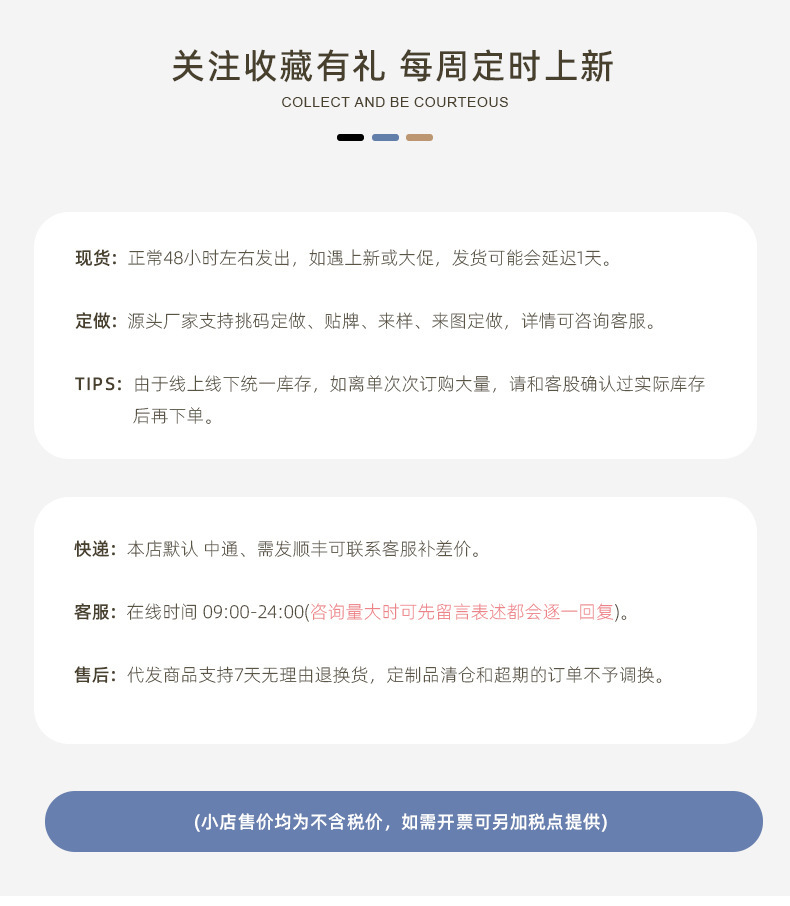 关注收藏有礼 每周定时上新
COLLECT AND BE COURTEOUS

现货:正常48小时左右发出，如遇上新或大促，发货可能会延迟1天。

定做:源头厂家支持挑码定做、贴牌、来样、来图定做，详情可咨询客服。

TIPS:由于线上线下统一库存，如离单次次订购大量，请和客股确认过实际库存后再下单。

快递:本店默认 中通、需发顺丰可联系客服补差价。

客服:在线时间 09:00-24:00(咨询量大时可先留言表述都会逐一回复)。

售后:代发商品支持7天无理由退换货，定制品清仓和超期的订单不予调换。

(小店售价均为不含税价，如需开票可另加税点提供)